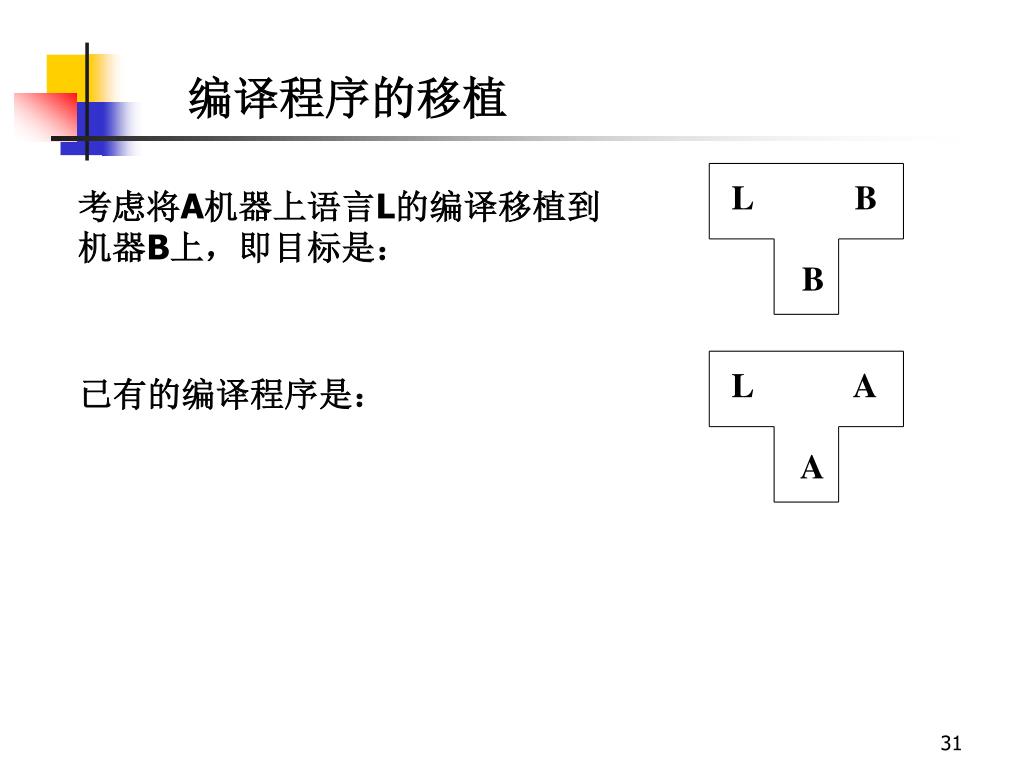 编译程序的移植

考虑将A机器上语言L的编译移植到机器B上，即目标是：

L B
B

已有的编译程序是：

L A
A

31